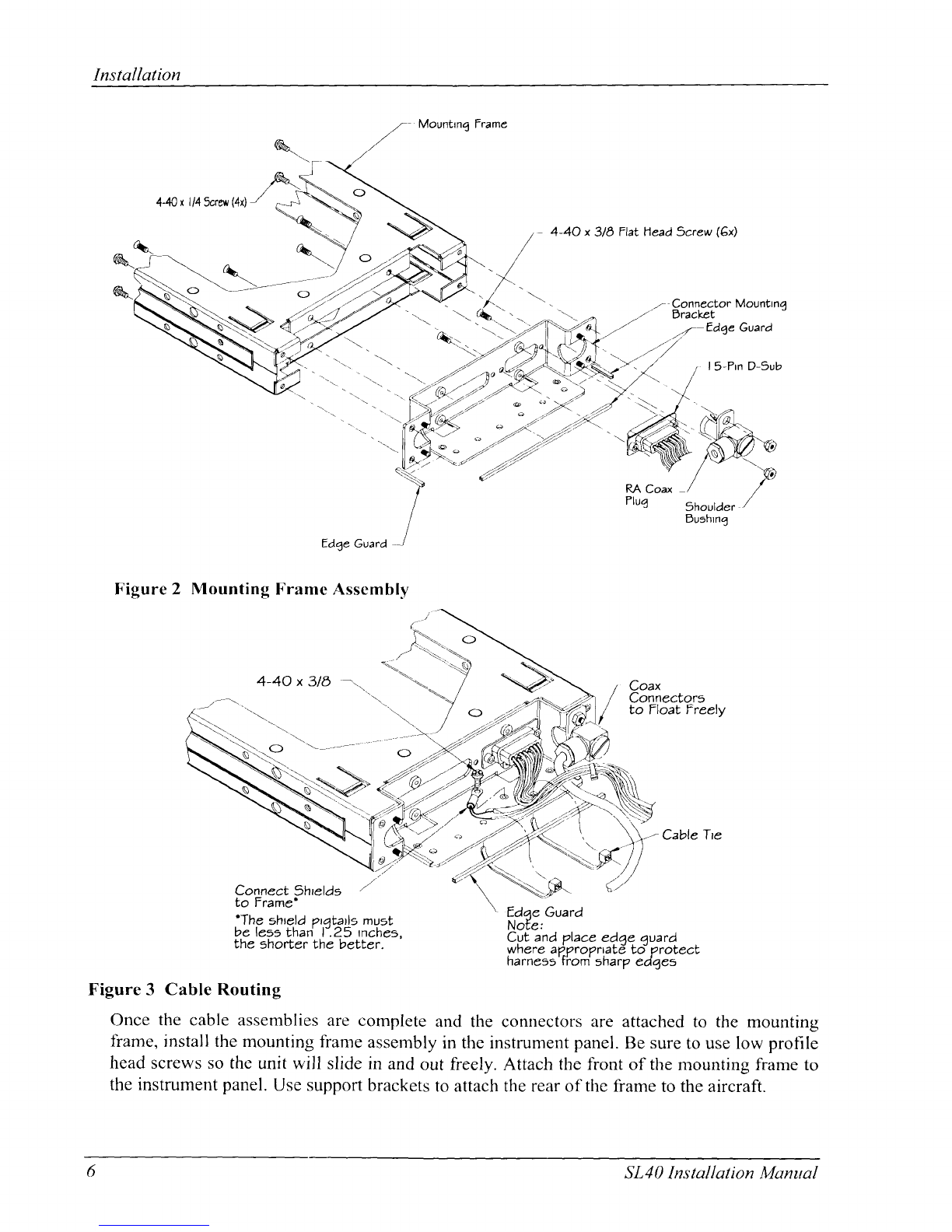 Installation

Mounting Frame

4-40 x 1/4 Screw (4x)

4-40 x 3/8 Flat Head Screw (6x)

Connector Mounting Bracket

Edge Guard

15-Pin D-Sub

RA Coax Plug

Shoulder Bushing

Edge Guard

Figure 2 Mounting Frame Assembly

4-40 x 3/8

Coax Connectors to Float Freely

Cable Tie

Connect Shields to Frame*

*The shield pigtails must be less than 1.25 inches, the shorter the better.

Edge Guard
Note:
Cut and place edge guard where appropriate to protect harness from sharp edges

Figure 3 Cable Routing

Once the cable assemblies are complete and the connectors are attached to the mounting frame, install the mounting frame assembly in the instrument panel. Be sure to use low profile head screws so the unit will slide in and out freely. Attach the front of the mounting frame to the instrument panel. Use support brackets to attach the rear of the frame to the aircraft.

6

SL40 Installation Manual